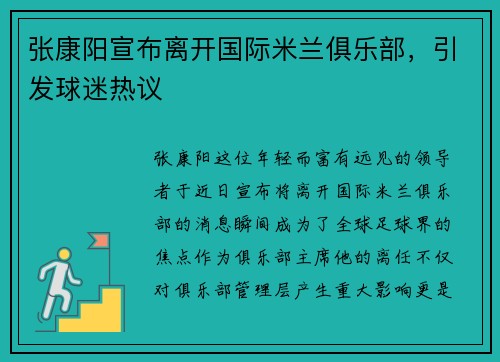 张康阳宣布离开国际米兰俱乐部，引发球迷热议

张康阳这位年轻而富有远见的领导者于近日宣布将离开国际米兰俱乐部的消息瞬间成为了全球足球界的焦点作为俱乐部主席他的离任不仅对俱乐部管理层产生重大影响更是